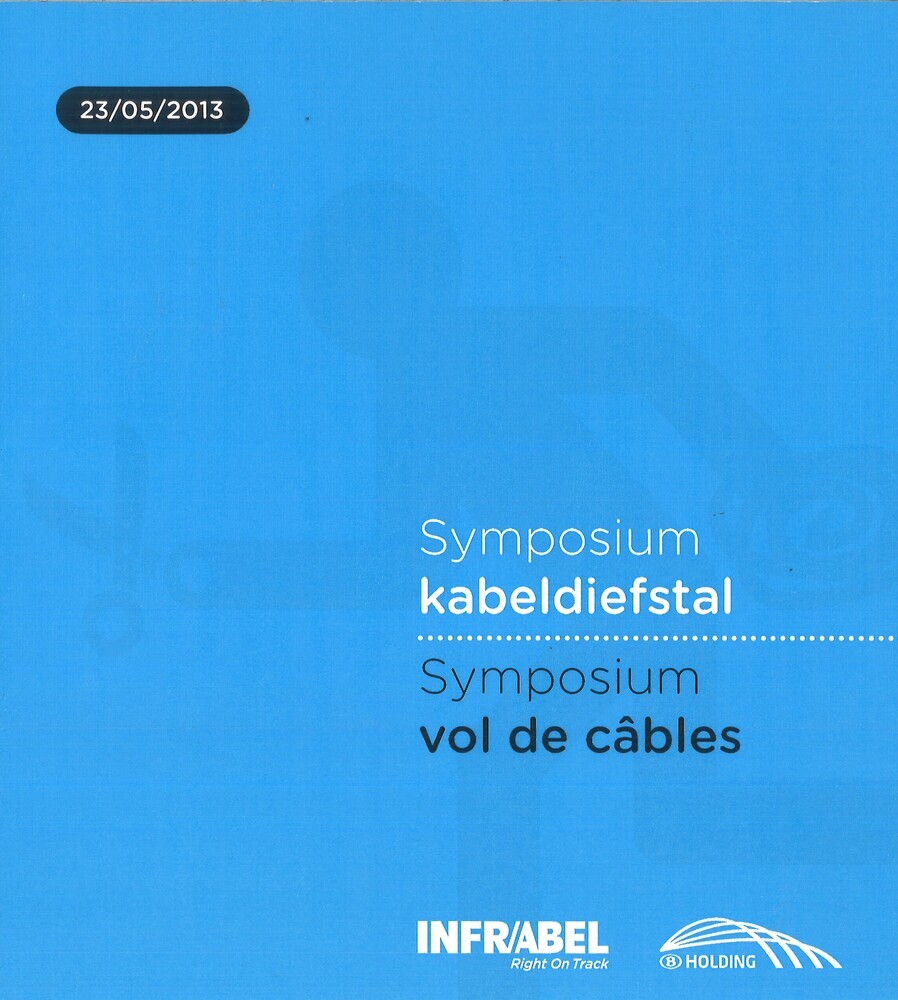 23/05/2013

Symposium
kabeldiefstal

Symposium
vol de câbles

INFRABEL
Right On Track

B HOLDING